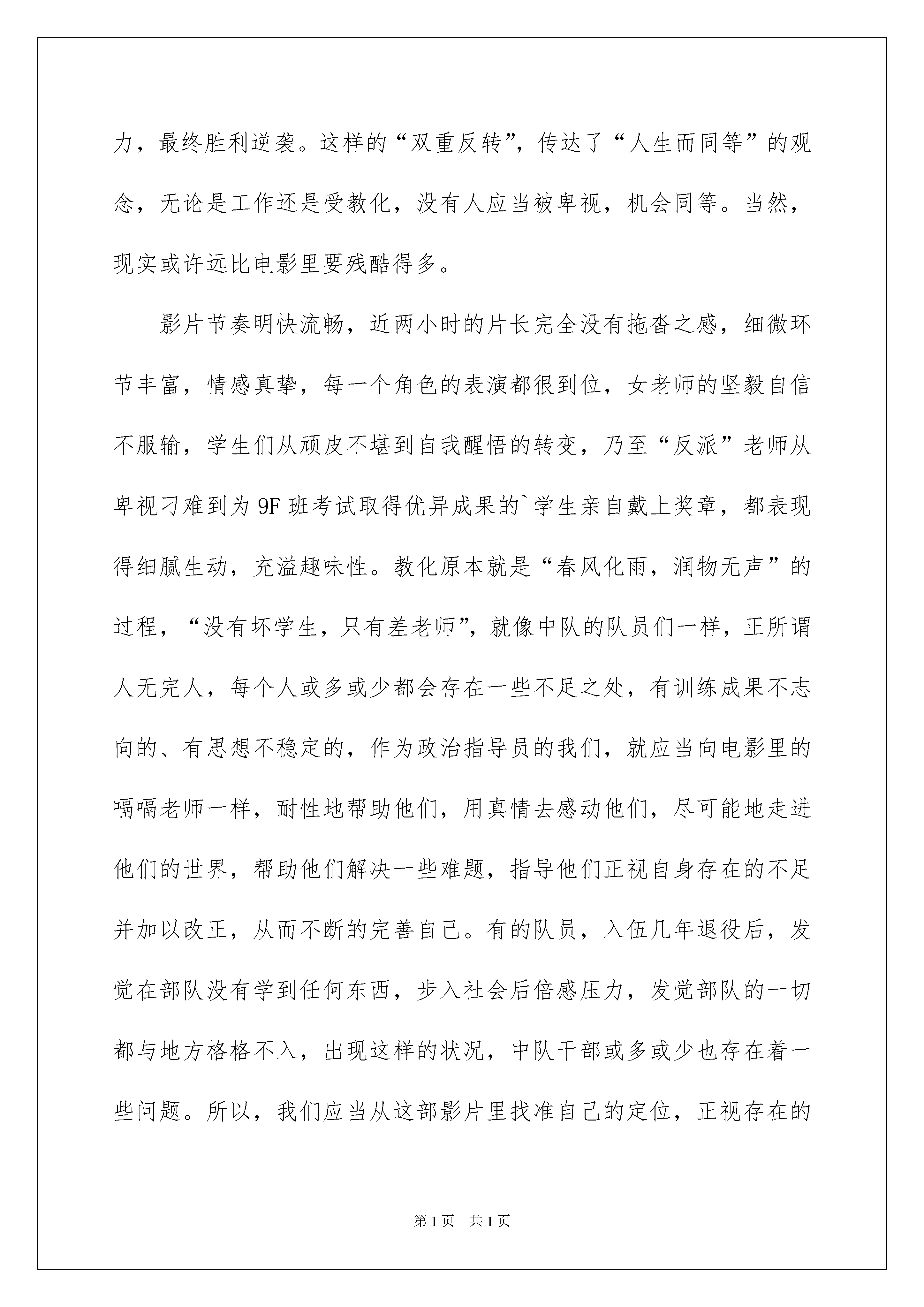 力，最终胜利逆袭。这样的“双重反转”，传达了“人生而同等”的观念，无论是工作还是受教化，没有人应当被卑视，机会同等。当然，现实或许远比电影里要残酷得多。

影片节奏明快流畅，近两小时的片长完全没有拖沓之感，细微环节丰富，情感真挚，每一个角色的表演都很到位，女老师的坚毅自信不服输，学生们从顽皮不堪到自我醒悟的转变，乃至“反派”老师从卑视刁难到为9F班考试取得优异成果的`学生亲自戴上奖章，都表现得细腻生动，充溢趣味性。教化原本就是“春风化雨，润物无声”的过程，“没有坏学生，只有差老师”，就像中队的队员们一样，正所谓人无完人，每个人或多或少都会存在一些不足之处，有训练成果不志向的、有思想不稳定的，作为政治指导员的我们，就应当向电影里的嗝嗝老师一样，耐性地帮助他们，用真情去感动他们，尽可能地走进他们的世界，帮助他们解决一些难题，指导他们正视自身存在的不足并加以改正，从而不断的完善自己。有的队员，入伍几年退役后，发觉在部队没有学到任何东西，步入社会后倍感压力，发觉部队的一切都与地方格格不入，出现这样的状况，中队干部或多或少也存在着一些问题。所以，我们应当从这部影片里找准自己的定位，正视存在的

第1页 共1页